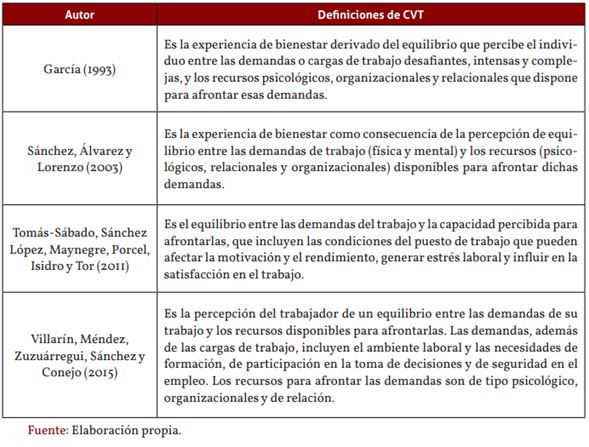 | Autor | Definiciones de CVT |
|---|---|
| García (1993) | Es la experiencia de bienestar derivado del equilibrio que percibe el individuo entre las demandas o cargas de trabajo desafiantes, intensas y complejas, y los recursos psicológicos, organizacionales y relacionales que dispone para afrontar esas demandas. |
| Sánchez, Álvarez y Lorenzo (2003) | Es la experiencia de bienestar como consecuencia de la percepción de equilibrio entre las demandas de trabajo (física y mental) y los recursos (psicológicos, relacionales y organizacionales) disponibles para afrontar dichas demandas. |
| Tomás-Sábado, Sánchez López, Maynegre, Porcel, Isidro y Tor (2011) | Es el equilibrio entre las demandas del trabajo y la capacidad percibida para afrontarlas, que incluyen las condiciones del puesto de trabajo que pueden afectar la motivación y el rendimiento, generar estrés laboral y influir en la satisfacción en el trabajo. |
| Villarín, Méndez, Zuzuárregui, Sánchez y Conejo (2015) | Es la percepción del trabajador de un equilibrio entre las demandas de su trabajo y los recursos disponibles para afrontarlas. Las demandas, además de las cargas de trabajo, incluyen el ambiente laboral y las necesidades de formación, de participación en la toma de decisiones y de seguridad en el empleo. Los recursos para afrontar las demandas son de tipo psicológico, organizacionales y de relación. |

Fuente: Elaboración propia.